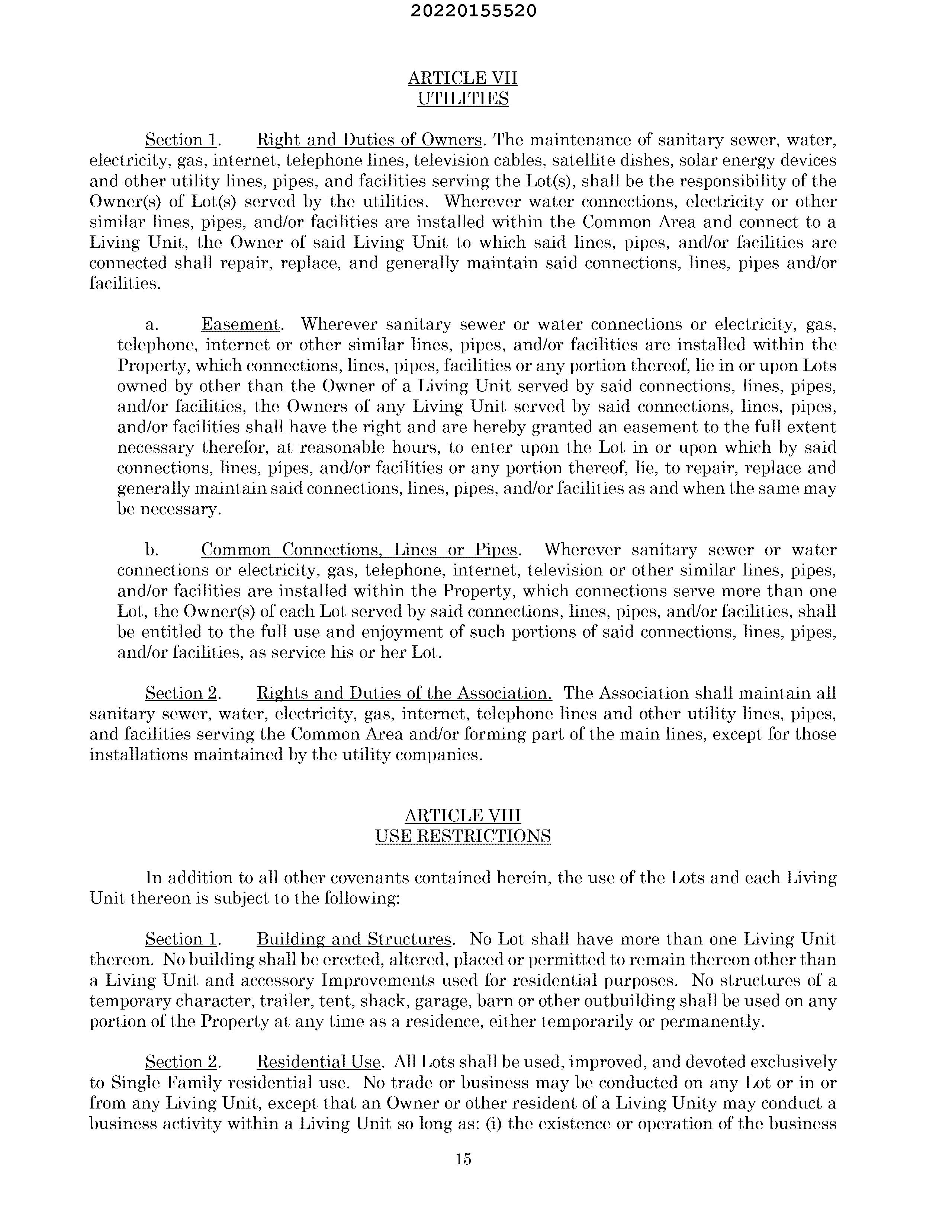 20220155520

ARTICLE VII
UTILITIES

Section 1. Right and Duties of Owners. The maintenance of sanitary sewer, water, electricity, gas, internet, telephone lines, television cables, satellite dishes, solar energy devices and other utility lines, pipes, and facilities serving the Lot(s), shall be the responsibility of the Owner(s) of Lot(s) served by the utilities. Wherever water connections, electricity or other similar lines, pipes, and/or facilities are installed within the Common Area and connect to a Living Unit, the Owner of said Living Unit to which said lines, pipes, and/or facilities are connected shall repair, replace, and generally maintain said connections, lines, pipes and/or facilities.

a. Easement. Wherever sanitary sewer or water connections or electricity, gas, telephone, internet or other similar lines, pipes, and/or facilities are installed within the Property, which connections, lines, pipes, facilities or any portion thereof, lie in or upon Lots owned by other than the Owner of a Living Unit served by said connections, lines, pipes, and/or facilities, the Owners of any Living Unit served by said connections, lines, pipes, and/or facilities shall have the right and are hereby granted an easement to the full extent necessary therefor, at reasonable hours, to enter upon the Lot in or upon which by said connections, lines, pipes, and/or facilities or any portion thereof, lie, to repair, replace and generally maintain said connections, lines, pipes, and/or facilities as and when the same may be necessary.

b. Common Connections, Lines or Pipes. Wherever sanitary sewer or water connections or electricity, gas, telephone, internet, television or other similar lines, pipes, and/or facilities are installed within the Property, which connections serve more than one Lot, the Owner(s) of each Lot served by said connections, lines, pipes, and/or facilities, shall be entitled to the full use and enjoyment of such portions of said connections, lines, pipes, and/or facilities, as service his or her Lot.

Section 2. Rights and Duties of the Association. The Association shall maintain all sanitary sewer, water, electricity, gas, internet, telephone lines and other utility lines, pipes, and facilities serving the Common Area and/or forming part of the main lines, except for those installations maintained by the utility companies.

ARTICLE VIII
USE RESTRICTIONS

In addition to all other covenants contained herein, the use of the Lots and each Living Unit thereon is subject to the following:

Section 1. Building and Structures. No Lot shall have more than one Living Unit thereon. No building shall be erected, altered, placed or permitted to remain thereon other than a Living Unit and accessory Improvements used for residential purposes. No structures of a temporary character, trailer, tent, shack, garage, barn or other outbuilding shall be used on any portion of the Property at any time as a residence, either temporarily or permanently.

Section 2. Residential Use. All Lots shall be used, improved, and devoted exclusively to Single Family residential use. No trade or business may be conducted on any Lot or in or from any Living Unit, except that an Owner or other resident of a Living Unity may conduct a business activity within a Living Unit so long as: (i) the existence or operation of the business

15